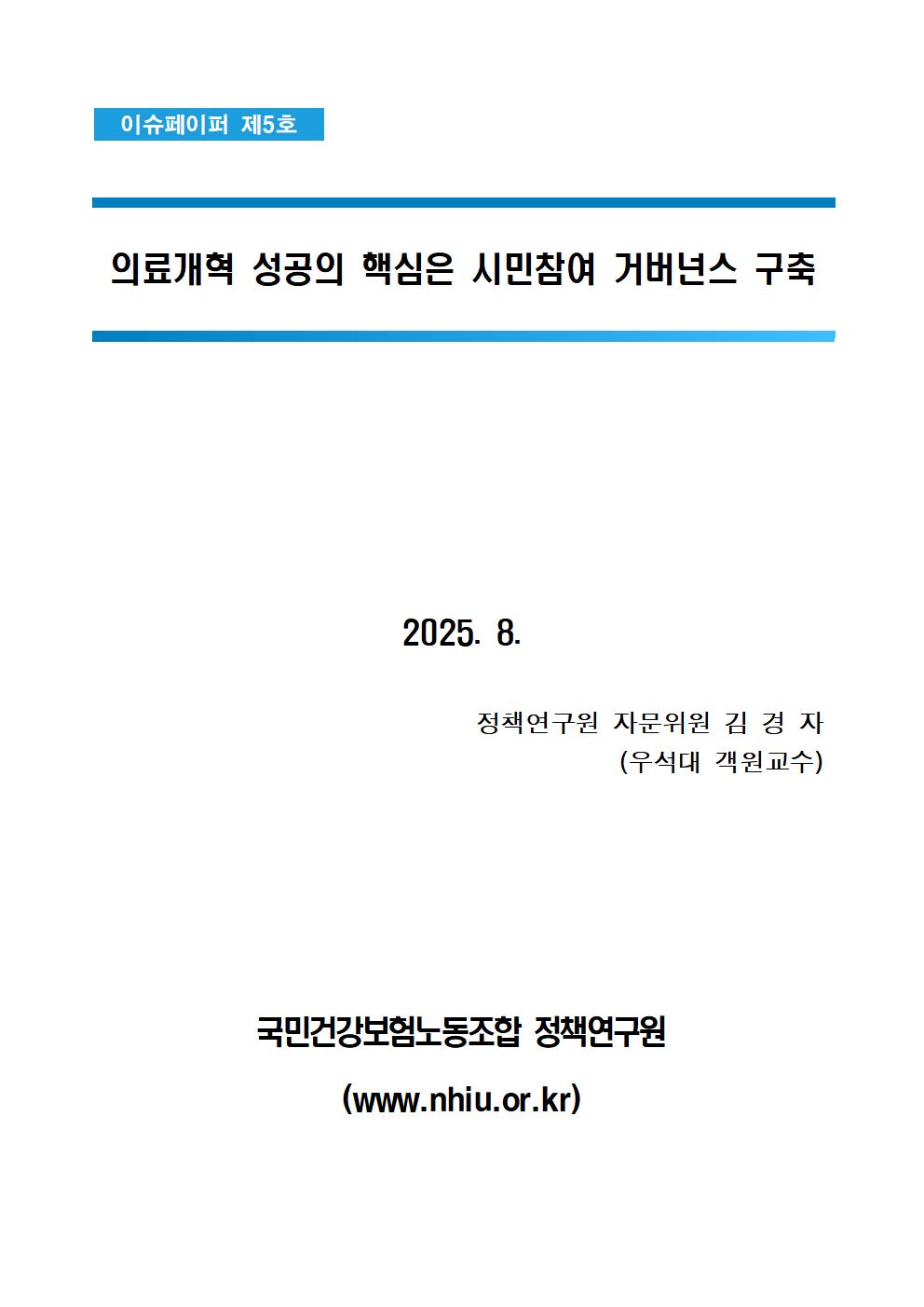 이슈페이퍼 제5호

의료개혁 성공의 핵심은 시민참여 거버넌스 구축

2025. 8.

정책연구원 자문위원 김 경 자
(우석대 객원교수)

국민건강보험노동조합 정책연구원
(www.nhiu.or.kr)